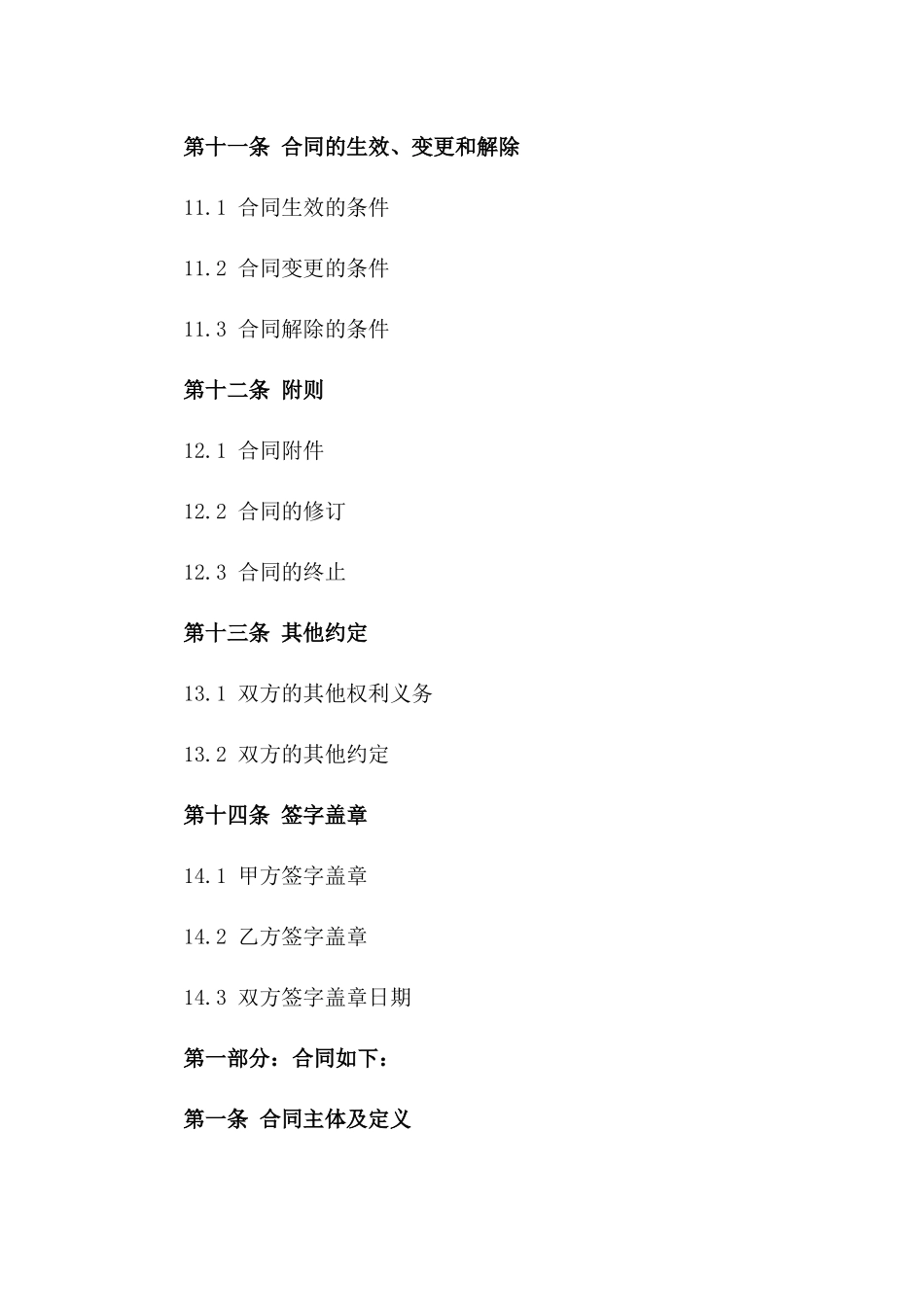 第十一条 合同的生效、变更和解除

11.1 合同生效的条件

11.2 合同变更的条件

11.3 合同解除的条件

第十二条 附则

12.1 合同附件

12.2 合同的修订

12.3 合同的终止

第十三条 其他约定

13.1 双方的其他权利义务

13.2 双方的其他约定

第十四条 签字盖章

14.1 甲方签字盖章

14.2 乙方签字盖章

14.3 双方签字盖章日期

第一部分：合同如下：

第一条 合同主体及定义